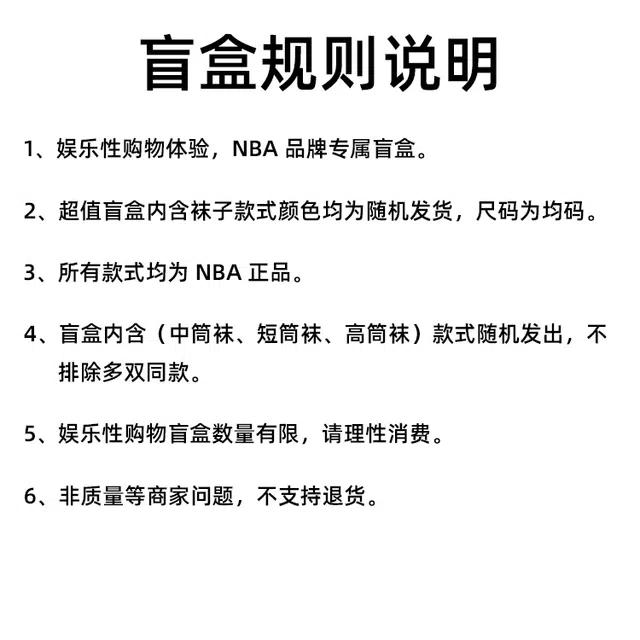 盲盒规则说明

1、娱乐性购物体验，NBA 品牌专属盲盒。

2、超值盲盒内含袜子款式颜色均为随机发货，尺码为均码。

3、所有款式均为 NBA 正品。

4、盲盒内含（中筒袜、短筒袜、高筒袜）款式随机发出，不排除多双同款。

5、娱乐性购物盲盒数量有限，请理性消费。

6、非质量等商家问题，不支持退货。